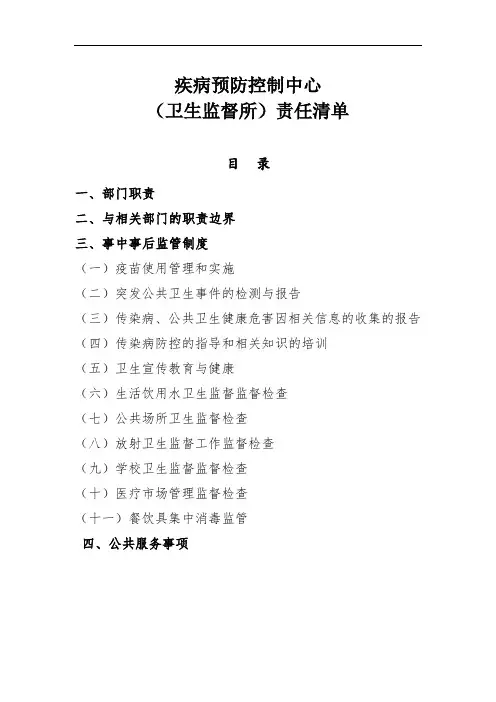 疾病预防控制中心
（卫生监督所）责任清单

目　录

一、部门职责
二、与相关部门的职责边界
三、事中事后监管制度
（一）疫苗使用管理和实施
（二）突发公共卫生事件的检测与报告
（三）传染病、公共卫生健康危害因相关信息的收集的报告
（四）传染病防控的指导和相关知识的培训
（五）卫生宣传教育与健康
（六）生活饮用水卫生监督监督检查
（七）公共场所卫生监督检查
（八）放射卫生监督工作监督检查
（九）学校卫生监督监督检查
（十）医疗市场管理监督检查
（十一）餐饮具集中消毒监管
四、公共服务事项